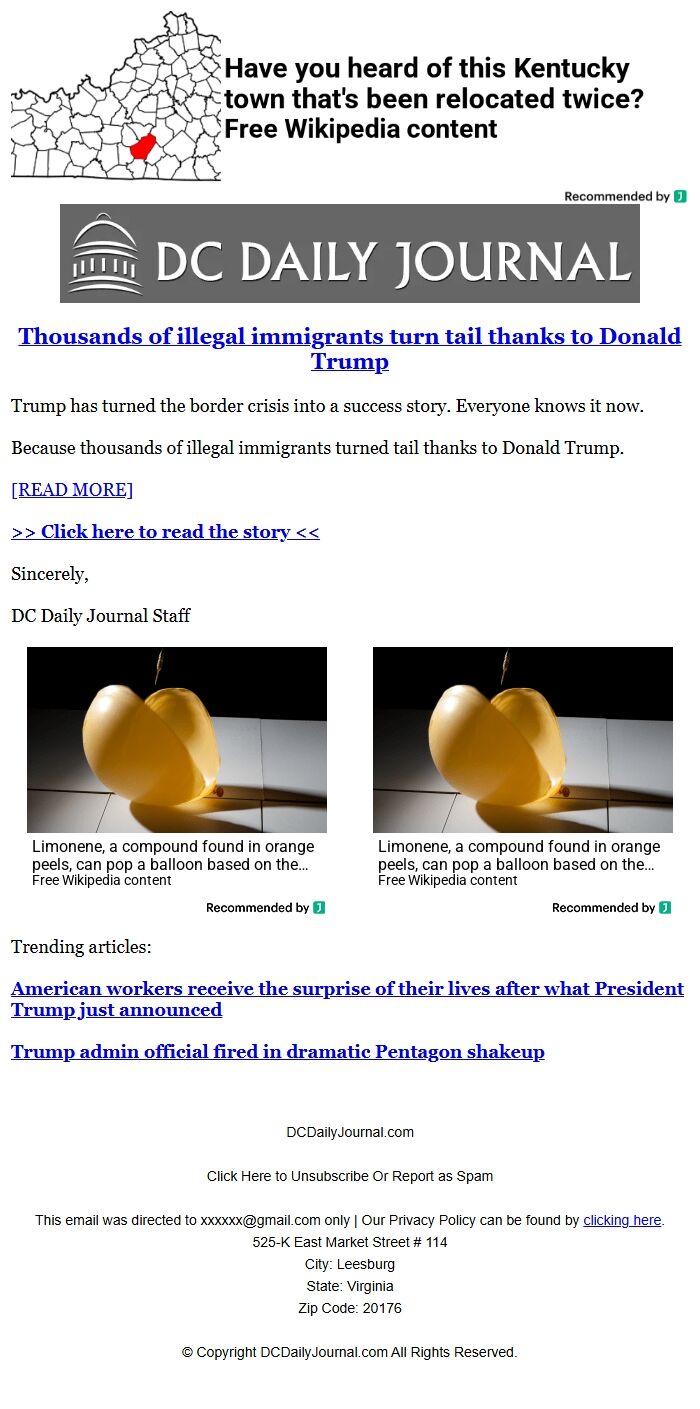 Have you heard of this Kentucky town that's been relocated twice?
Free Wikipedia content

Recommended by

DC DAILY JOURNAL

Thousands of illegal immigrants turn tail thanks to Donald Trump

Trump has turned the border crisis into a success story. Everyone knows it now.

Because thousands of illegal immigrants turned tail thanks to Donald Trump.

[READ MORE]

>> Click here to read the story <<

Sincerely,

DC Daily Journal Staff

Limonene, a compound found in orange peels, can pop a balloon based on the…
Free Wikipedia content

Recommended by

Limonene, a compound found in orange peels, can pop a balloon based on the…
Free Wikipedia content

Recommended by

Trending articles:

American workers receive the surprise of their lives after what President Trump just announced

Trump admin official fired in dramatic Pentagon shakeup

DCDailyJournal.com

Click Here to Unsubscribe Or Report as Spam

This email was directed to xxxxxx@gmail.com only | Our Privacy Policy can be found by clicking here.
525-K East Market Street # 114
City: Leesburg
State: Virginia
Zip Code: 20176

© Copyright DCDailyJournal.com All Rights Reserved.